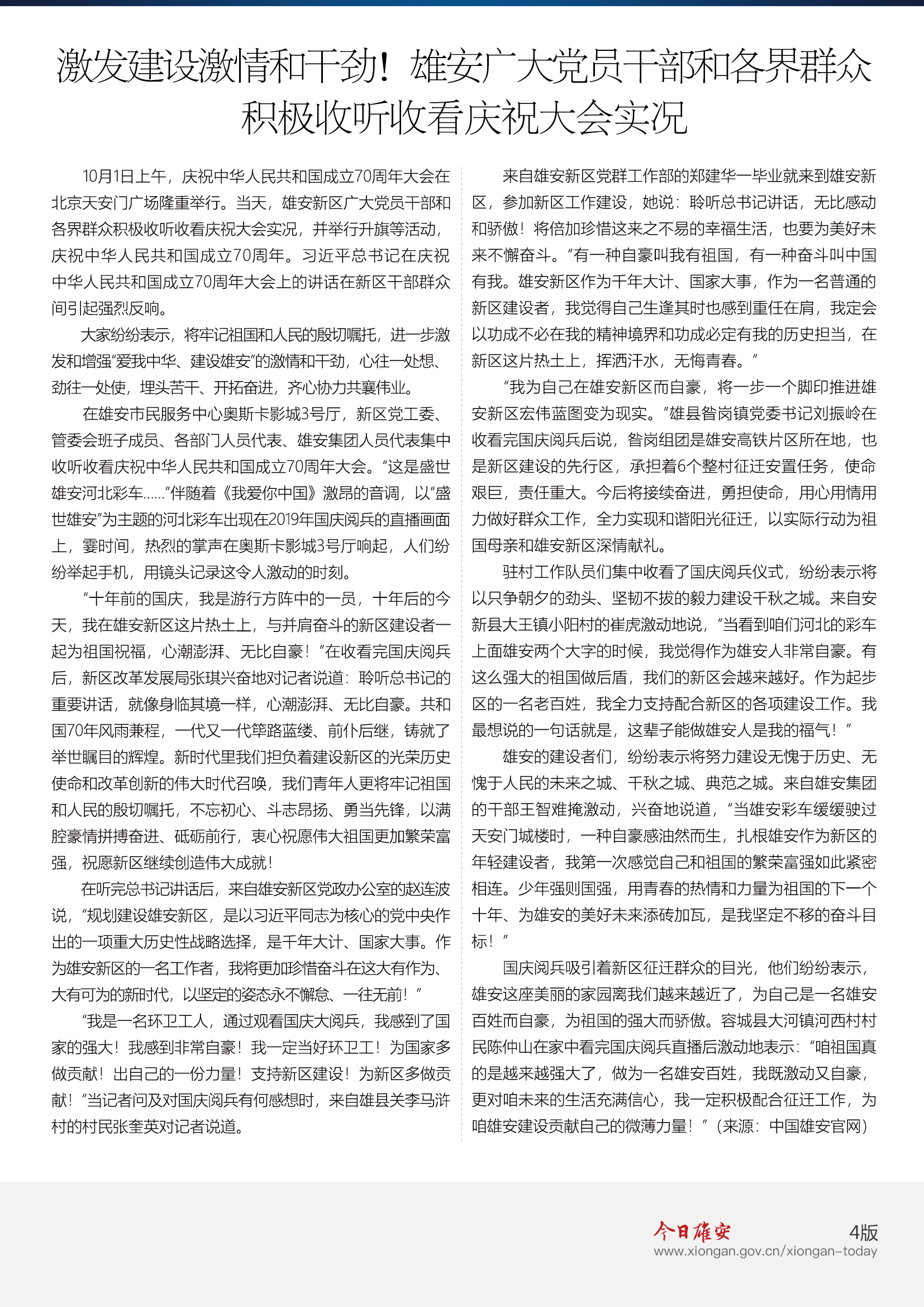 激发建设激情和干劲！雄安广大党员干部和各界群众积极收听收看庆祝大会实况

10月1日上午，庆祝中华人民共和国成立70周年大会在北京天安门广场隆重举行。当天，雄安新区广大党员干部和各界群众积极收听收看庆祝大会实况，并举行升旗等活动，庆祝中华人民共和国成立70周年。习近平总书记在庆祝中华人民共和国成立70周年大会上的讲话在新区干部群众间引起强烈反响。

大家纷纷表示，将牢记祖国和人民的殷切嘱托，进一步激发和增强“爱我中华、建设雄安”的激情和干劲，心往一处想、劲往一处使，埋头苦干、开拓奋进，齐心协力共襄伟业。

在雄安市民服务中心奥斯卡影城3号厅，新区党工委、管委会班子成员、各部门人员代表、雄安集团人员代表集中收听收看庆祝中华人民共和国成立70周年大会。“这是盛世雄安河北彩车……”伴随着《我爱你中国》激昂的音调，以“盛世雄安”为主题的河北彩车出现在2019年国庆阅兵的直播画面上，霎时间，热烈的掌声在奥斯卡影城3号厅响起，人们纷纷举起手机，用镜头记录这令人激动的时刻。

“十年前的国庆，我是游行方阵中的一员，十年后的今天，我在雄安新区这片热土上，与并肩奋斗的新区建设者一起为祖国祝福，心潮澎湃、无比自豪！”在收看完国庆阅兵后，新区改革发展局张琪兴奋地对记者说道：聆听总书记的重要讲话，就像身临其境一样，心潮澎湃、无比自豪。共和国70年风雨兼程，一代又一代筚路蓝缕、前仆后继，铸就了举世瞩目的辉煌。新时代里我们担负着建设新区的光荣历史使命和改革创新的伟大时代召唤，我们青年人更将牢记祖国和人民的殷切嘱托，不忘初心、斗志昂扬、勇当先锋，以满腔豪情拼搏奋进、砥砺前行，衷心祝愿伟大祖国更加繁荣富强，祝愿新区继续创造伟大成就！

在听完总书记讲话后，来自雄安新区党政办公室的赵连波说，“规划建设雄安新区，是以习近平同志为核心的党中央作出的一项重大历史性战略选择，是千年大计、国家大事。作为雄安新区的一名工作者，我将更加珍惜奋斗在这大有作为、大有可为的新时代，以坚定的姿态永不懈怠、一往无前！”

“我是一名环卫工人，通过观看国庆大阅兵，我感到了国家的强大！我感到非常自豪！我一定当好环卫工！为国家多做贡献！出自己的一份力量！支持新区建设！为新区多做贡献！”当记者问及对国庆阅兵有何感想时，来自雄县关李马浒村的村民张奎英对记者说道。

来自雄安新区党群工作部的郑建华一毕业就来到雄安新区，参加新区工作建设，她说：聆听总书记讲话，无比感动和骄傲！将倍加珍惜这来之不易的幸福生活，也要为美好未来不懈奋斗。“有一种自豪叫我有祖国，有一种奋斗叫中国有我。雄安新区作为千年大计、国家大事，作为一名普通的新区建设者，我觉得自己生逢其时也感到重任在肩，我定会以功成不必在我的精神境界和功成必定有我的历史担当，在新区这片热土上，挥洒汗水，无悔青春。”

“我为自己在雄安新区而自豪，将一步一个脚印推进雄安新区宏伟蓝图变为现实。”雄县昝岗镇党委书记刘振岭在收看完国庆阅兵后说，昝岗组团是雄安高铁片区所在地，也是新区建设的先行区，承担着6个整村征迁安置任务，使命艰巨，责任重大。今后将接续奋进，勇担使命，用心用情用力做好群众工作，全力实现和谐阳光征迁，以实际行动为祖国母亲和雄安新区深情献礼。

驻村工作队员们集中收看了国庆阅兵仪式，纷纷表示将以只争朝夕的劲头、坚韧不拔的毅力建设千秋之城。来自安新县大王镇小阳村的崔虎激动地说，“当看到咱们河北的彩车上面雄安两个大字的时候，我觉得作为雄安人非常自豪。有这么强大的祖国做后盾，我们的新区会越来越好。作为起步区的一名老百姓，我全力支持配合新区的各项建设工作。我最想说的一句话就是，这辈子能做雄安人是我的福气！”

雄安的建设者们，纷纷表示将努力建设无愧于历史、无愧于人民的未来之城、千秋之城、典范之城。来自雄安集团的干部王智难掩激动，兴奋地说道，“当雄安彩车缓缓驶过天安门城楼时，一种自豪感油然而生，扎根雄安作为新区的年轻建设者，我第一次感觉自己和祖国的繁荣富强如此紧密相连。少年强则国强，用青春的热情和力量为祖国的下一个十年、为雄安的美好未来添砖加瓦，是我坚定不移的奋斗目标！”

国庆阅兵吸引着新区征迁群众的目光，他们纷纷表示，雄安这座美丽的家园离我们越来越近了，为自己是一名雄安百姓而自豪，为祖国的强大而骄傲。容城县大河镇河西村村民陈仲山在家中看完国庆阅兵直播后激动地表示：“咱祖国真的是越来越强大了，做为一名雄安百姓，我既激动又自豪，更对咱未来的生活充满信心，我一定积极配合征迁工作，为咱雄安建设贡献自己的微薄力量！”（来源：中国雄安官网）

今日雄安 4版
www.xiongan.gov.cn/xiongan-today